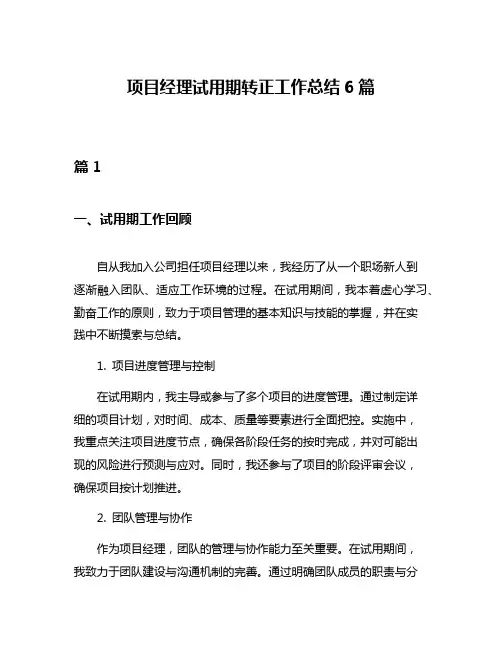 项目经理试用期转正工作总结 6 篇

篇 1

一、试用期工作回顾

自从我加入公司担任项目经理以来，我经历了从一个职场新人到逐渐融入团队、适应工作环境的过程。在试用期间，我本着虚心学习、勤奋工作的原则，致力于项目管理的基本知识与技能的掌握，并在实践中不断摸索与总结。

1. 项目进度管理与控制

在试用期内，我主导或参与了多个项目的进度管理。通过制定详细的项目计划，对时间、成本、质量等要素进行全面把控。实施中，我重点关注项目进度节点，确保各阶段任务的按时完成，并对可能出现的风险进行预测与应对。同时，我还参与了项目的阶段评审会议，确保项目按计划推进。

2. 团队管理与协作

作为项目经理，团队的管理与协作能力至关重要。在试用期间，我致力于团队建设与沟通机制的完善。通过明确团队成员的职责与分